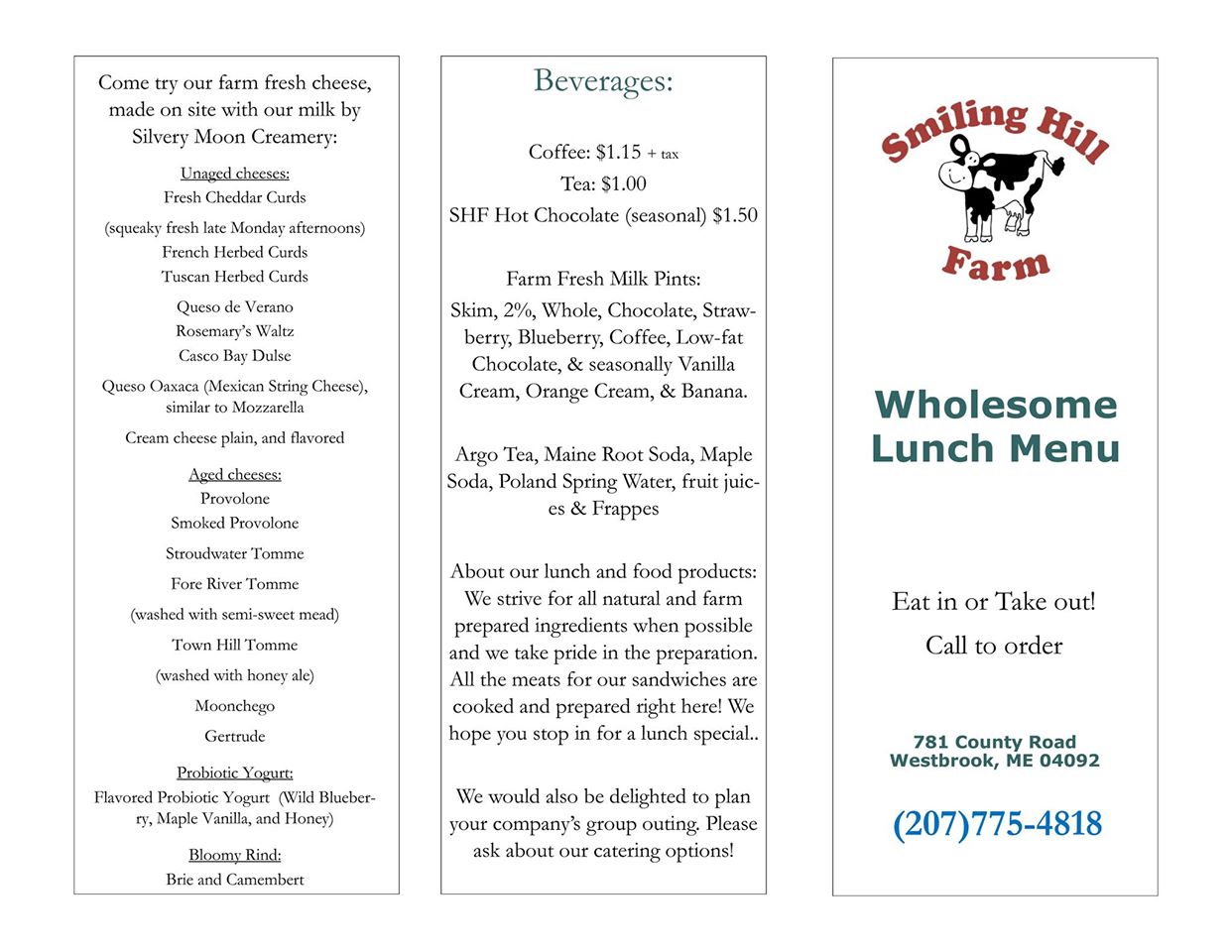 Come try our farm fresh cheese, made on site with our milk by Silvery Moon Creamery:

Unaged cheeses:
Fresh Cheddar Curds
(squeaky fresh late Monday afternoons)
French Herbed Curds
Tuscan Herbed Curds

Queso de Verano
Rosemary's Waltz
Casco Bay Dulse

Queso Oaxaca (Mexican String Cheese), similar to Mozzarella

Cream cheese plain, and flavored

Aged cheeses:
Provolone
Smoked Provolone
Stroudwater Tomme
Fore River Tomme
(washed with semi-sweet mead)
Town Hill Tomme
(washed with honey ale)
Moonchego
Gertrude

Probiotic Yogurt:
Flavored Probiotic Yogurt (Wild Blueberry, Maple Vanilla, and Honey)

Bloomy Rind:
Brie and Camembert

Beverages:

Coffee: $1.15 + tax
Tea: $1.00
SHF Hot Chocolate (seasonal) $1.50

Farm Fresh Milk Pints:
Skim, 2%, Whole, Chocolate, Strawberry, Blueberry, Coffee, Low-fat Chocolate, & seasonally Vanilla Cream, Orange Cream, & Banana.

Argo Tea, Maine Root Soda, Maple Soda, Poland Spring Water, fruit juices & Frappes

About our lunch and food products: We strive for all natural and farm prepared ingredients when possible and we take pride in the preparation. All the meats for our sandwiches are cooked and prepared right here! We hope you stop in for a lunch special..

We would also be delighted to plan your company's group outing. Please ask about our catering options!

Smiling Hill Farm

Wholesome Lunch Menu

Eat in or Take out!
Call to order

781 County Road
Westbrook, ME 04092

(207)775-4818